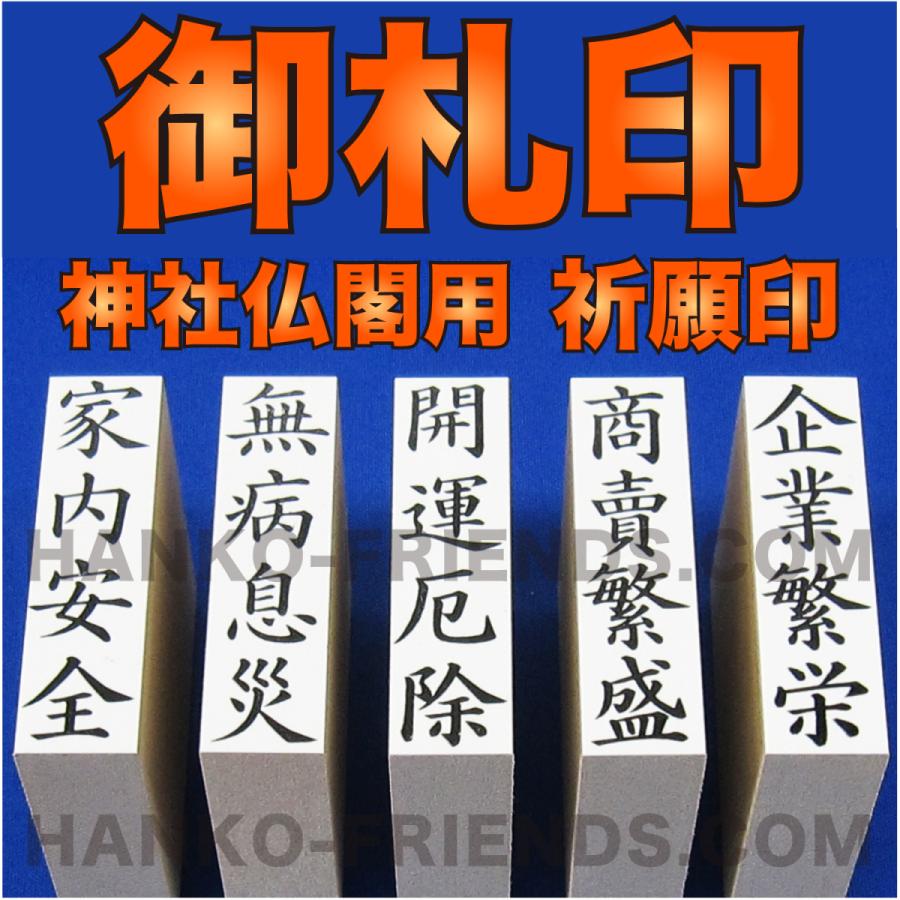 御札印

神社仏閣用 祈願印

家内安全

無病息災

開運厄除

商賣繁盛

企業繁栄

HANKO-FRIENDS.COM

HANKO-FRIENDS.COM